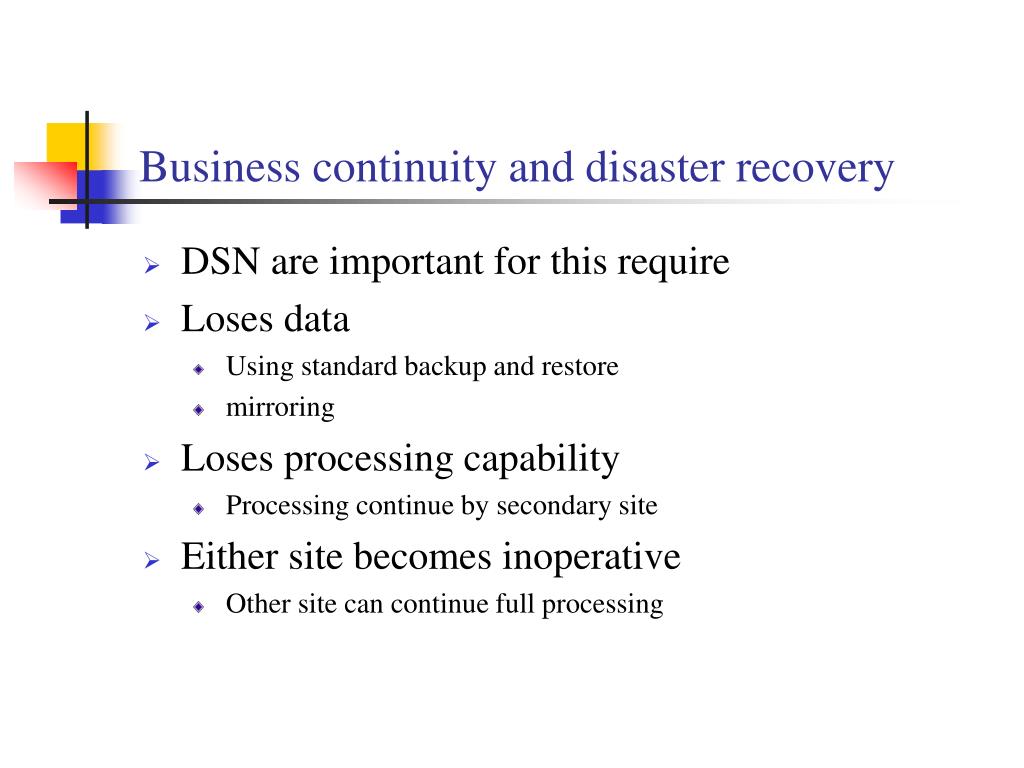 Business continuity and disaster recovery

DSN are important for this require

Loses data

Using standard backup and restore

mirroring

Loses processing capability

Processing continue by secondary site

Either site becomes inoperative

Other site can continue full processing